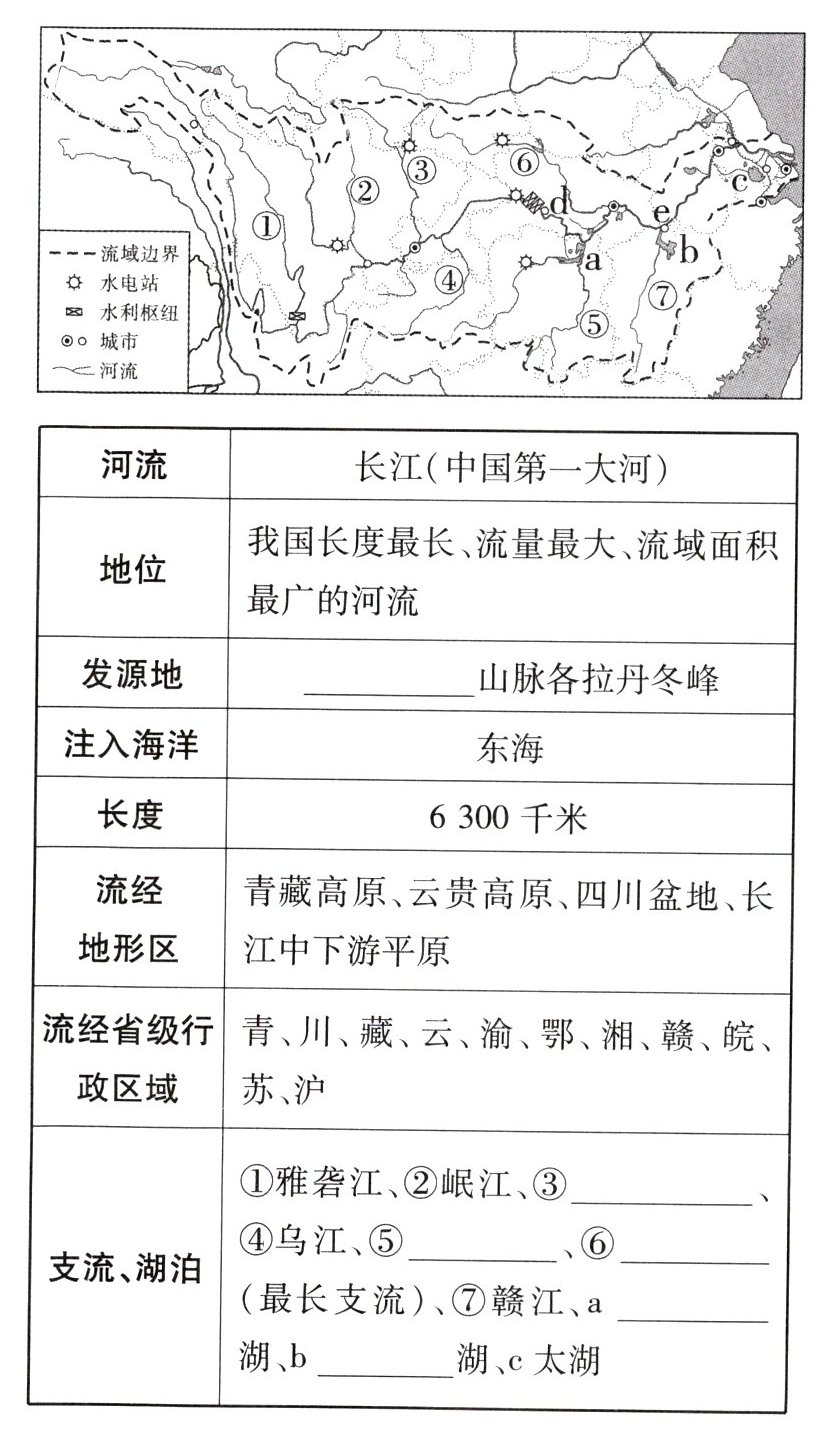 流域边界
水电站
水利枢纽
城市
河流

①
②
③
④
⑤
⑥
⑦
a
b
c
d
e

| 河流 | 长江(中国第一大河) |
|---|---|
| 地位 | 我国长度最长、流量最大、流域面积最广的河流 |
| 发源地 | ________山脉各拉丹冬峰 |
| 注入海洋 | 东海 |
| 长度 | 6 300 千米 |
| 流经地形区 | 青藏高原、云贵高原、四川盆地、长江中下游平原 |
| 流经省级行政区域 | 青、川、藏、云、渝、鄂、湘、赣、皖、苏、沪 |
| 支流、湖泊 | ①雅砻江、②岷江、③________、④乌江、⑤________、⑥________(最长支流)、⑦赣江、a ________湖、b ________湖、c 太湖 |